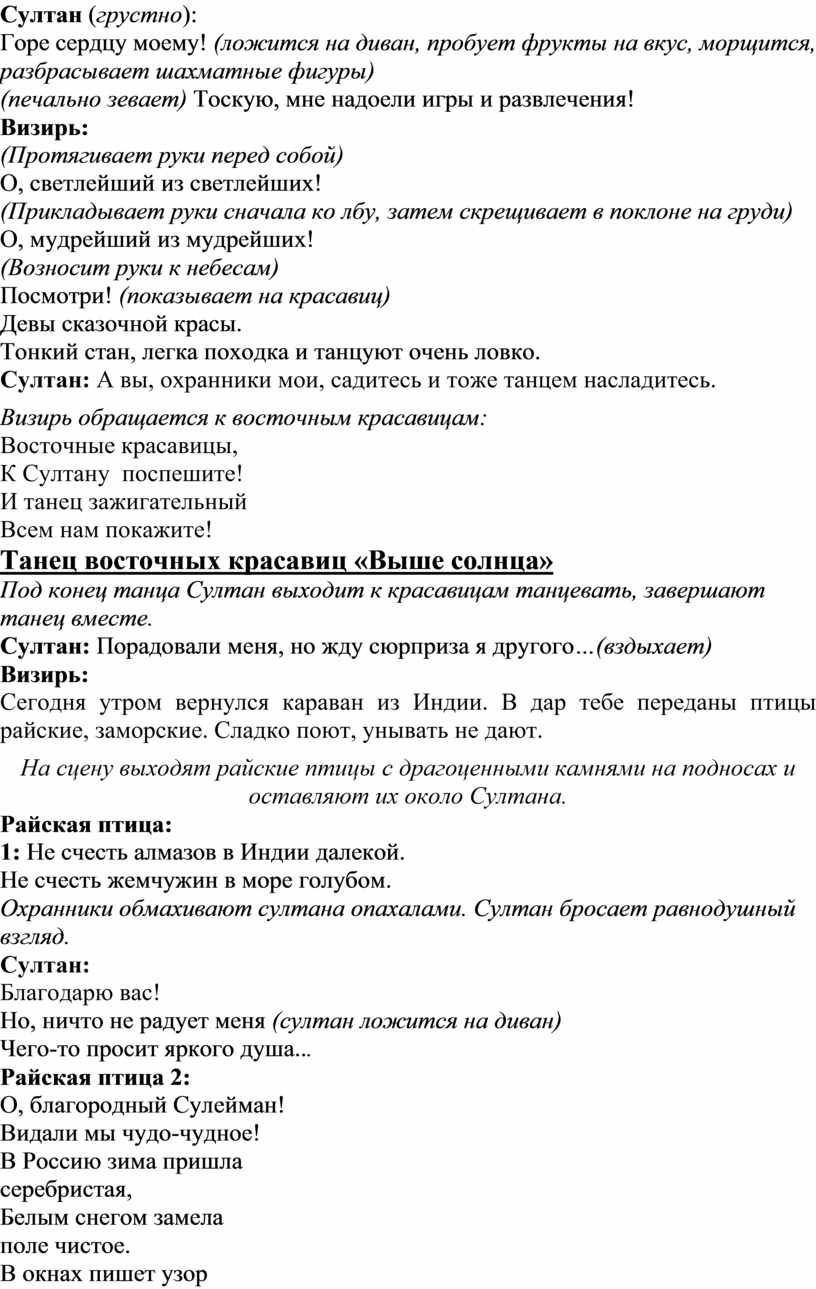 Султан (грустно):
Горе сердцу моему! (ложится на диван, пробует фрукты на вкус, морщится, разбрасывает шахматные фигуры)
(печально зевает) Тоскую, мне надоели игры и развлечения!
Визирь:
(Протягивает руки перед собой)
О, светлейший из светлейших!
(Прикладывает руки сначала ко лбу, затем скрещивает в поклоне на груди)
О, мудрейший из мудрейших!
(Возносит руки к небесам)
Посмотри! (показывает на красавиц)
Девы сказочной красы.
Тонкий стан, легка походка и танцуют очень ловко.
Султан: А вы, охранники мои, садитесь и тоже танцем насладитесь.

Визирь обращается к восточным красавицам:
Восточные красавицы,
К Султану поспешите!
И танец зажигательный
Всем нам покажите!

Танец восточных красавиц «Выше солнца»
Под конец танца Султан выходит к красавицам танцевать, завершают танец вместе.
Султан: Порадовали меня, но жду сюрприза я другого…(вздыхает)
Визирь:
Сегодня утром вернулся караван из Индии. В дар тебе переданы птицы райские, заморские. Сладко поют, унывать не дают.

На сцену выходят райские птицы с драгоценными камнями на подносах и оставляют их около Султана.

Райская птица:
1: Не счесть алмазов в Индии далекой.
Не счесть жемчужин в море голубом.
Охранники обмахивают султана опахалами. Султан бросает равнодушный взгляд.
Султан:
Благодарю вас!
Но, ничто не радует меня (султан ложится на диван)
Чего-то просит яркого душа...
Райская птица 2:
О, благородный Сулейман!
Видали мы чудо-чудное!
В Россию зима пришла
серебристая,
Белым снегом замела
поле чистое.
В окнах пишет узор